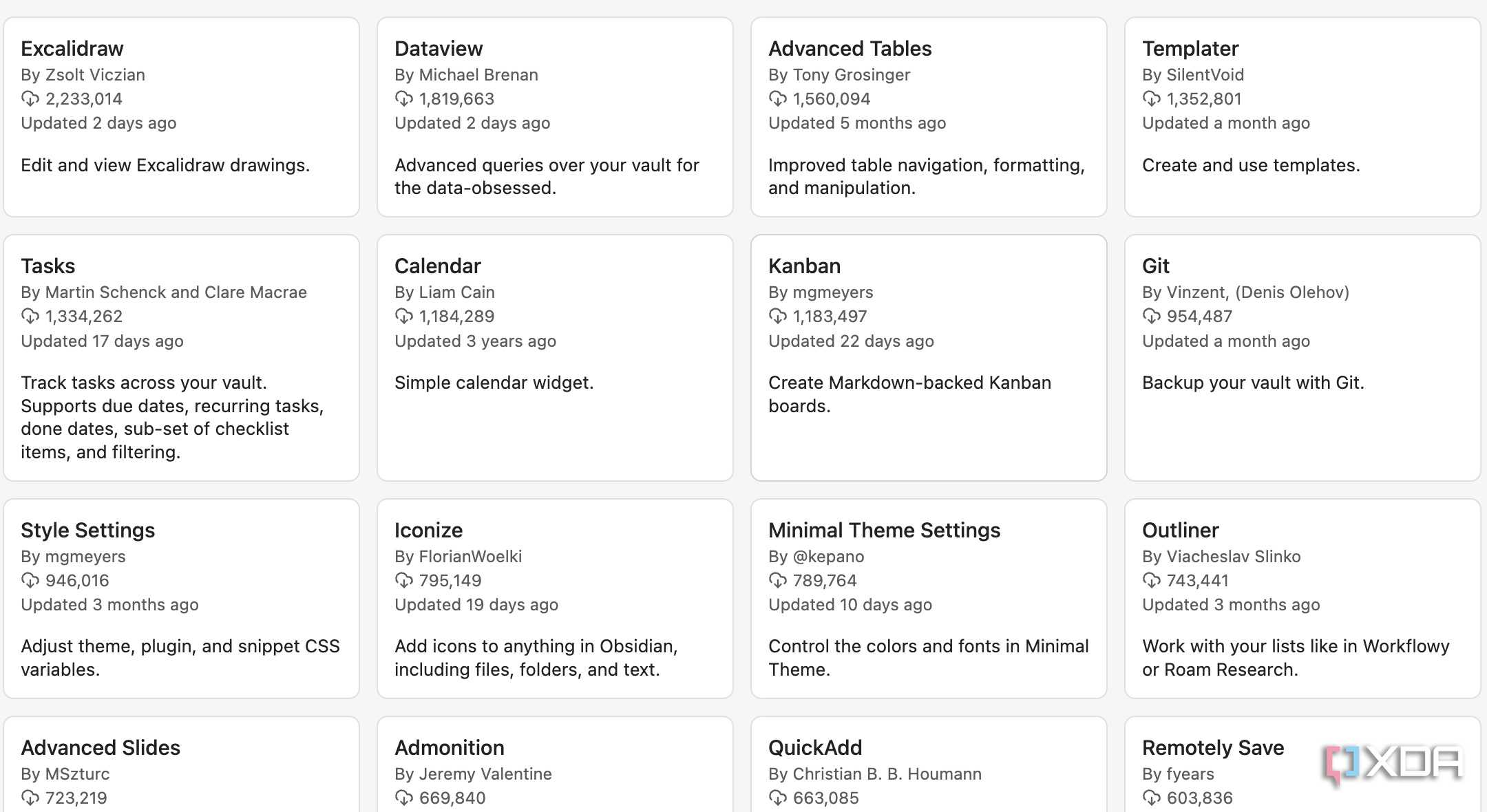 Excalidraw
By Zsolt Viczian
2,233,014
Updated 2 days ago

Edit and view Excalidraw drawings.

Dataview
By Michael Brenan
1,819,663
Updated 2 days ago

Advanced queries over your vault for the data-obsessed.

Advanced Tables
By Tony Grosinger
1,560,094
Updated 5 months ago

Improved table navigation, formatting, and manipulation.

Templater
By SilentVoid
1,352,801
Updated a month ago

Create and use templates.

Tasks
By Martin Schenck and Clare Macrae
1,334,262
Updated 17 days ago

Track tasks across your vault. Supports due dates, recurring tasks, done dates, sub-set of checklist items, and filtering.

Calendar
By Liam Cain
1,184,289
Updated 3 years ago

Simple calendar widget.

Kanban
By mgmeyers
1,183,497
Updated 22 days ago

Create Markdown-backed Kanban boards.

Git
By Vinzent, (Denis Olehov)
954,487
Updated a month ago

Backup your vault with Git.

Style Settings
By mgmeyers
946,016
Updated 3 months ago

Adjust theme, plugin, and snippet CSS variables.

Iconize
By FlorianWoelki
795,149
Updated 19 days ago

Add icons to anything in Obsidian, including files, folders, and text.

Minimal Theme Settings
By @kepano
789,764
Updated 10 days ago

Control the colors and fonts in Minimal Theme.

Outliner
By Viacheslav Slinko
743,441
Updated 3 months ago

Work with your lists like in Workflowy or Roam Research.

Advanced Slides
By MSzturc
723,219

Admonition
By Jeremy Valentine
669,840

QuickAdd
By Christian B. B. Houmann
663,085

Remotely Save
By fyears
603,836

XDA